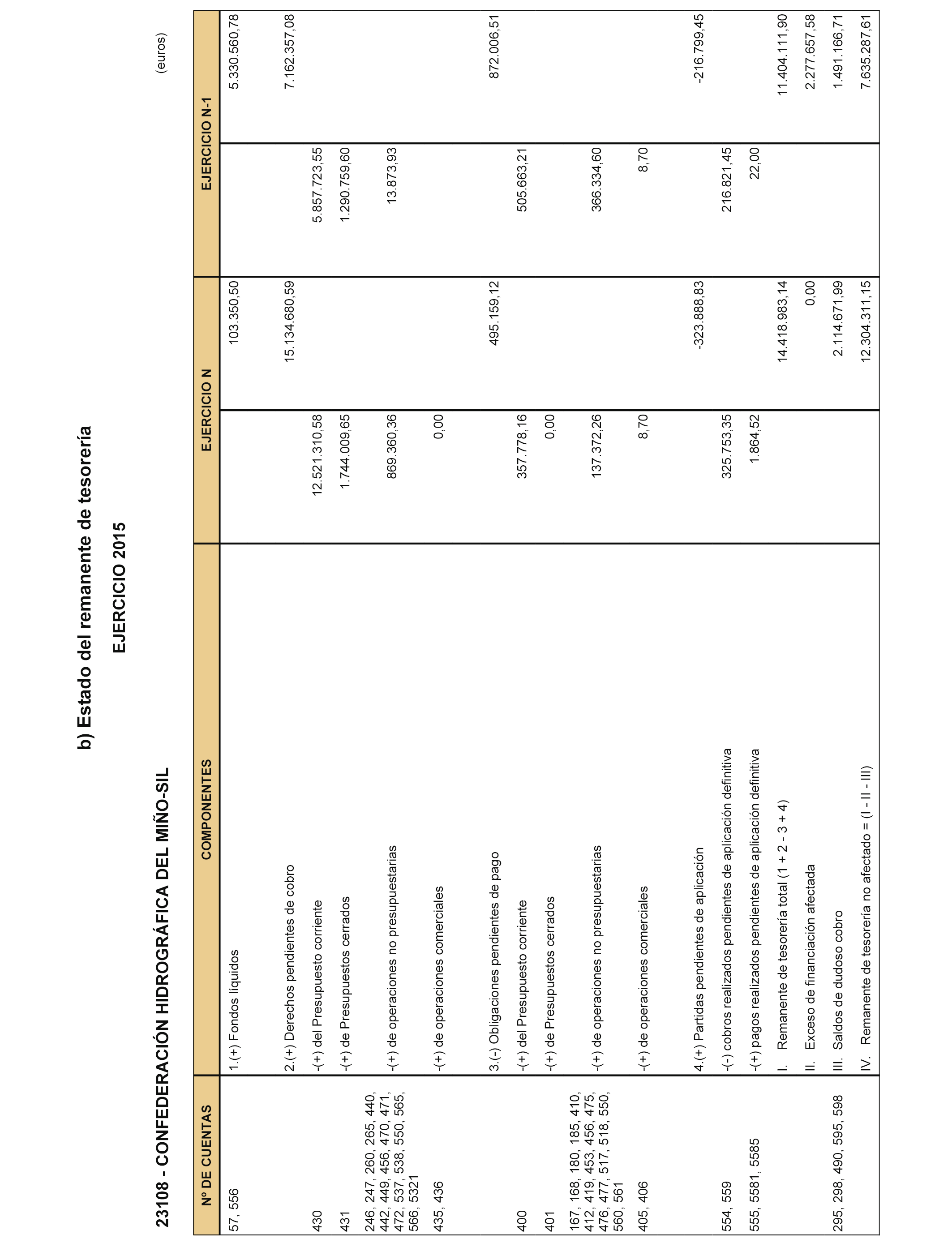 b) Estado del remanente de tesorería

EJERCICIO 2015

23108 - CONFEDERACIÓN HIDROGRÁFICA DEL MIÑO-SIL

(euros)

| Nº DE CUENTAS | COMPONENTES | EJERCICIO N | | EJERCICIO N-1 | |
|---|---|---|---|---|---|
| 57, 556 | 1.(+) Fondos líquidos | | 103.350,50 | | 5.330.560,78 |
| | 2.(+) Derechos pendientes de cobro | | 15.134.680,59 | | 7.162.357,08 |
| 430 | -(+) del Presupuesto corriente | 12.521.310,58 | | 5.857.723,55 | |
| 431 | -(+) de Presupuestos cerrados | 1.744.009,65 | | 1.290.759,60 | |
| 246, 247, 260, 265, 440, 442, 449, 456, 470, 471, 472, 537, 538, 550, 565, 566, 5321 | -(+) de operaciones no presupuestarias | 869.360,36 | | 13.873,93 | |
| 435, 436 | -(+) de operaciones comerciales | 0,00 | | | |
| | 3.(-) Obligaciones pendientes de pago | | 495.159,12 | | 872.006,51 |
| 400 | -(+) del Presupuesto corriente | 357.778,16 | | 505.663,21 | |
| 401 | -(+) de Presupuestos cerrados | 0,00 | | | |
| 167, 168, 180, 185, 410, 412, 419, 453, 456, 475, 476, 477, 517, 518, 550, 560, 561 | -(+) de operaciones no presupuestarias | 137.372,26 | | 366.334,60 | |
| 405, 406 | -(+) de operaciones comerciales | 8,70 | | 8,70 | |
| | 4.(+) Partidas pendientes de aplicación | | -323.888,83 | | -216.799,45 |
| 554, 559 | -(-) cobros realizados pendientes de aplicación definitiva | 325.753,35 | | 216.821,45 | |
| 555, 5581, 5585 | -(+) pagos realizados pendientes de aplicación definitiva | 1.864,52 | | 22,00 | |
| | I. Remanente de tesorería total (1 + 2 - 3 + 4) | | 14.418.983,14 | | 11.404.111,90 |
| | II. Exceso de financiación afectada | | 0,00 | | 2.277.657,58 |
| 295, 298, 490, 595, 598 | III. Saldos de dudoso cobro | | 2.114.671,99 | | 1.491.166,71 |
| | IV. Remanente de tesorería no afectado = (I - II - III) | | 12.304.311,15 | | 7.635.287,61 |